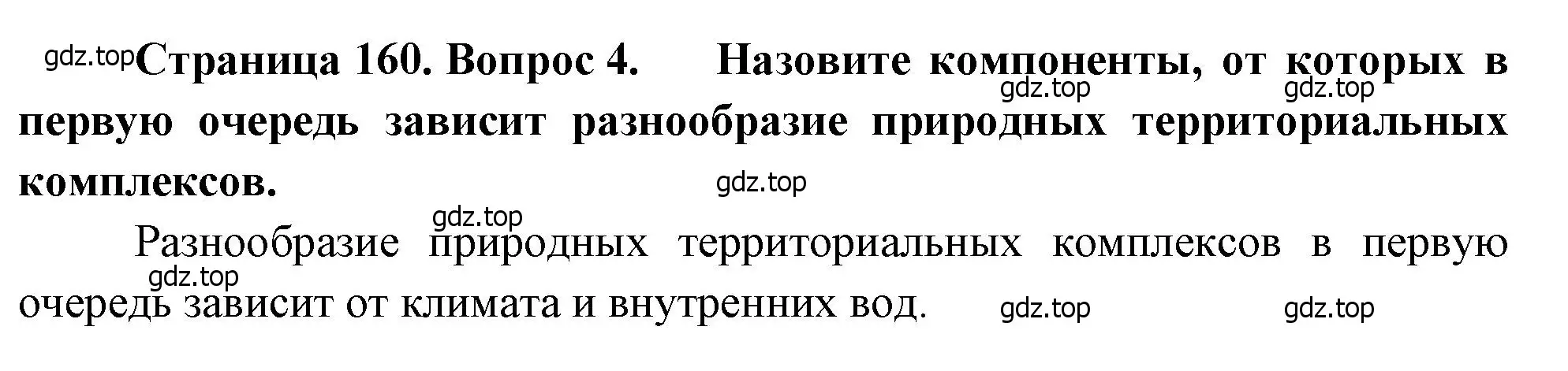 gdz.top Страница 160. Вопрос 4. Назовите компоненты, от которых в первую очередь зависит разнообразие природных территориальных комплексов.

gdz.top gdz.top gdz.top

gdz.top

Разнообразие природных территориальных комплексов в первую очередь зависит от климата и внутренних вод.

gdz.top gdz.top gdz.top